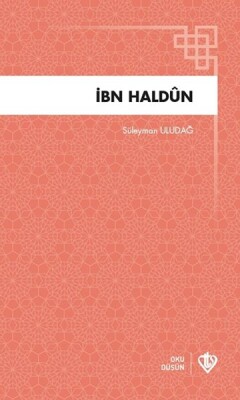 İBN HALDÛN

Süleyman ULUDAĞ

OKU
DÜŞÜN